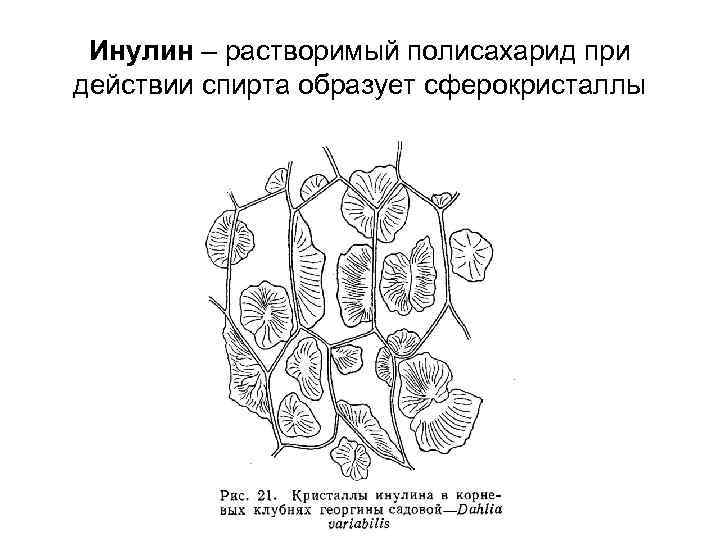 Инулин – растворимый полисахарид при действии спирта образует сферокристаллы

Рис. 21. Кристаллы инулина в корневых клубнях георгины садовой—Dahlia variabilis